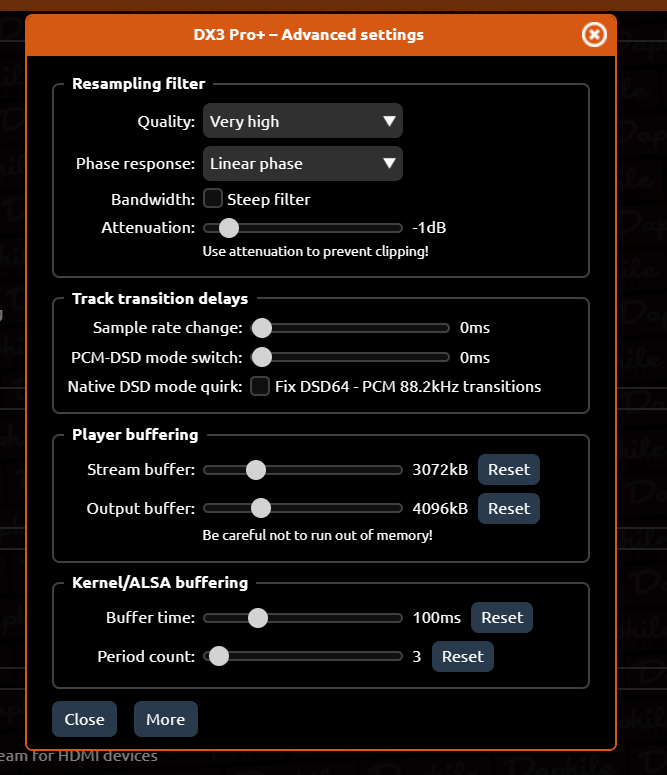 DX3 Pro+ – Advanced settings

Resampling filter

Quality: Very high

Phase response: Linear phase

Bandwidth: Steep filter

Attenuation: -1dB

Use attenuation to prevent clipping!

Track transition delays

Sample rate change: 0ms

PCM-DSD mode switch: 0ms

Native DSD mode quirk: Fix DSD64 - PCM 88.2kHz transitions

Player buffering

Stream buffer: 3072kB Reset

Output buffer: 4096kB Reset

Be careful not to run out of memory!

Kernel/ALSA buffering

Buffer time: 100ms Reset

Period count: 3 Reset

Close More

eam for HDMI devices